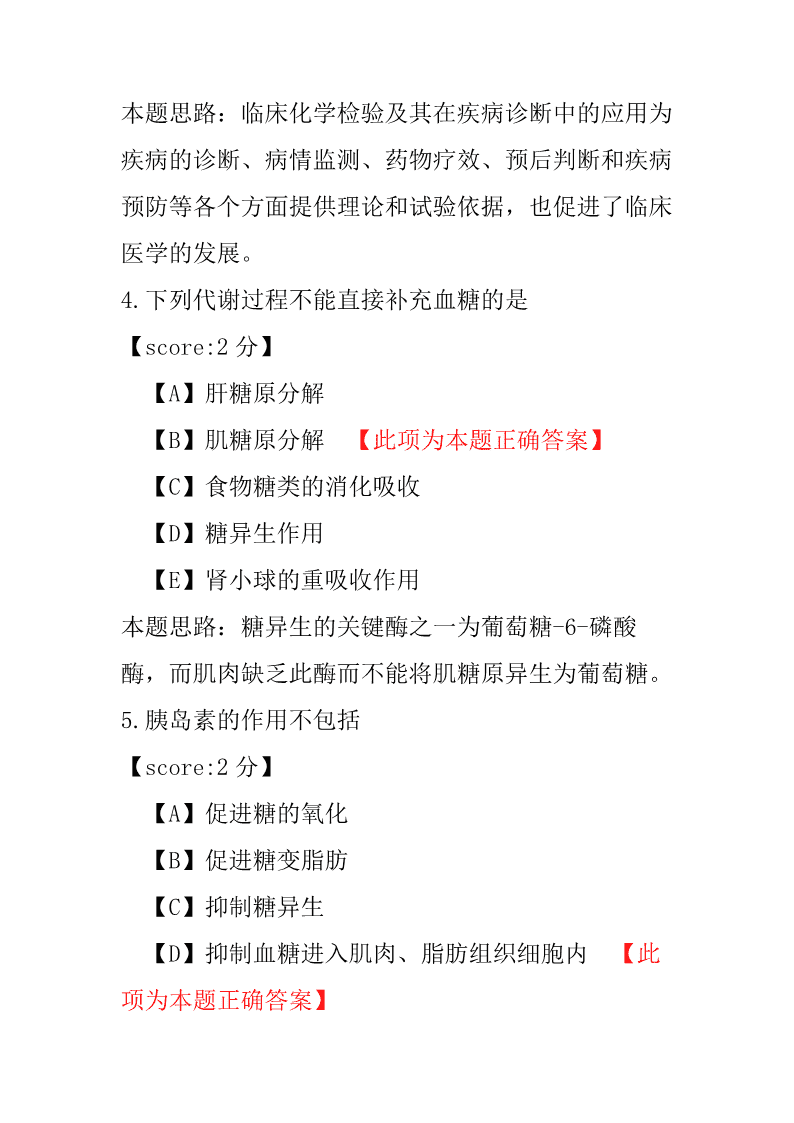 本题思路：临床化学检验及其在疾病诊断中的应用为疾病的诊断、病情监测、药物疗效、预后判断和疾病预防等各个方面提供理论和试验依据，也促进了临床医学的发展。

4.下列代谢过程不能直接补充血糖的是

【score:2 分】

【A】肝糖原分解

【B】肌糖原分解 【此项为本题正确答案】

【C】食物糖类的消化吸收

【D】糖异生作用

【E】肾小球的重吸收作用

本题思路：糖异生的关键酶之一为葡萄糖-6-磷酸酶，而肌肉缺乏此酶而不能将肌糖原异生为葡萄糖。

5.胰岛素的作用不包括

【score:2 分】

【A】促进糖的氧化

【B】促进糖变脂肪

【C】抑制糖异生

【D】抑制血糖进入肌肉、脂肪组织细胞内 【此项为本题正确答案】